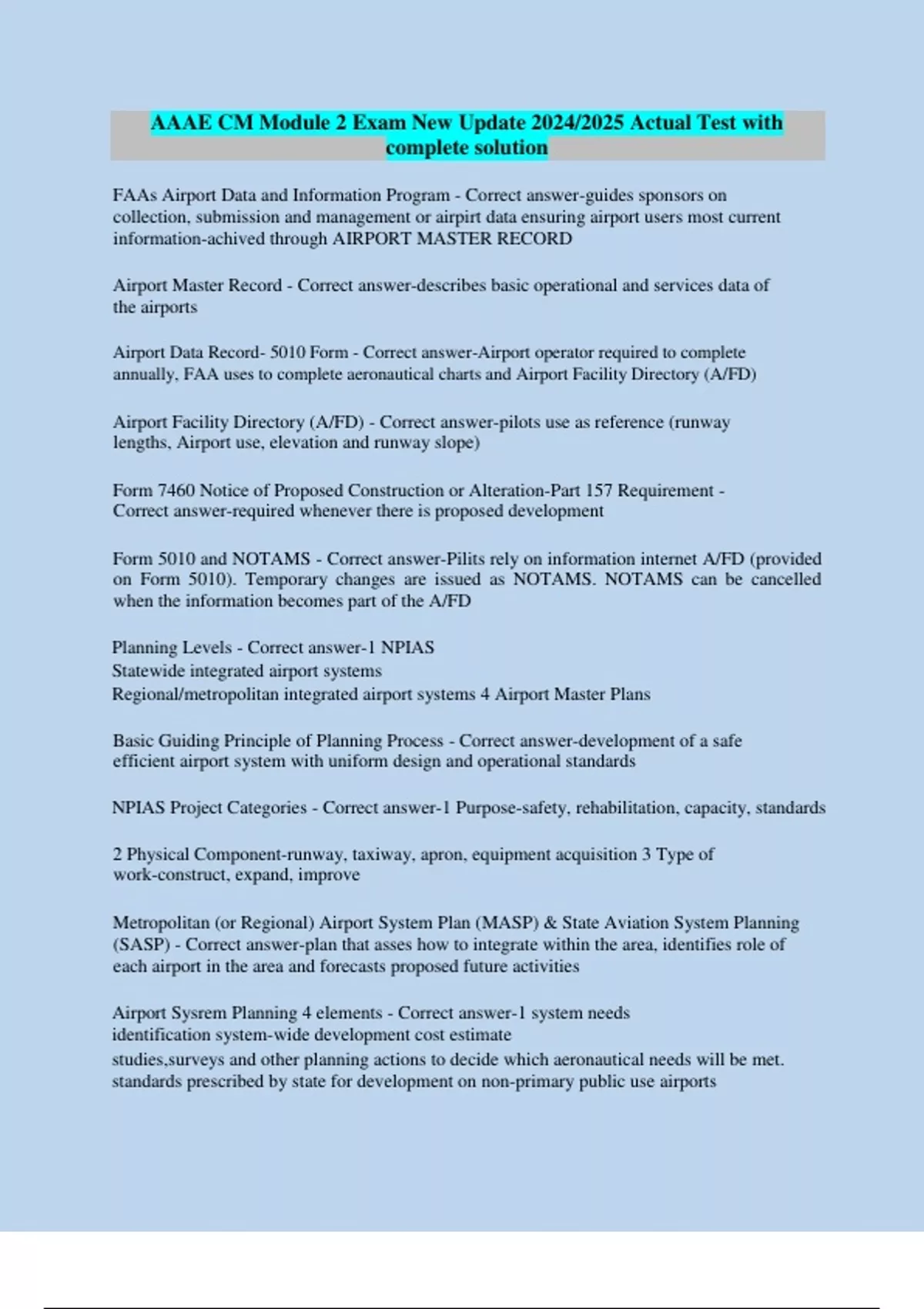 AAAE CM Module 2 Exam New Update 2024/2025 Actual Test with complete solution

FAAs Airport Data and Information Program - Correct answer-guides sponsors on collection, submission and management or airpirt data ensuring airport users most current information-achived through AIRPORT MASTER RECORD

Airport Master Record - Correct answer-describes basic operational and services data of the airports

Airport Data Record- 5010 Form - Correct answer-Airport operator required to complete annually, FAA uses to complete aeronautical charts and Airport Facility Directory (A/FD)

Airport Facility Directory (A/FD) - Correct answer-pilots use as reference (runway lengths, Airport use, elevation and runway slope)

Form 7460 Notice of Proposed Construction or Alteration-Part 157 Requirement - Correct answer-required whenever there is proposed development

Form 5010 and NOTAMS - Correct answer-Pilits rely on information internet A/FD (provided on Form 5010). Temporary changes are issued as NOTAMS. NOTAMS can be cancelled when the information becomes part of the A/FD

Planning Levels - Correct answer-1 NPIAS
Statewide integrated airport systems
Regional/metropolitan integrated airport systems 4 Airport Master Plans

Basic Guiding Principle of Planning Process - Correct answer-development of a safe efficient airport system with uniform design and operational standards

NPIAS Project Categories - Correct answer-1 Purpose-safety, rehabilitation, capacity, standards

2 Physical Component-runway, taxiway, apron, equipment acquisition 3 Type of work-construct, expand, improve

Metropolitan (or Regional) Airport System Plan (MASP) & State Aviation System Planning (SASP) - Correct answer-plan that asses how to integrate within the area, identifies role of each airport in the area and forecasts proposed future activities

Airport Sysrem Planning 4 elements - Correct answer-1 system needs identification system-wide development cost estimate
studies,surveys and other planning actions to decide which aeronautical needs will be met. standards prescribed by state for development on non-primary public use airports